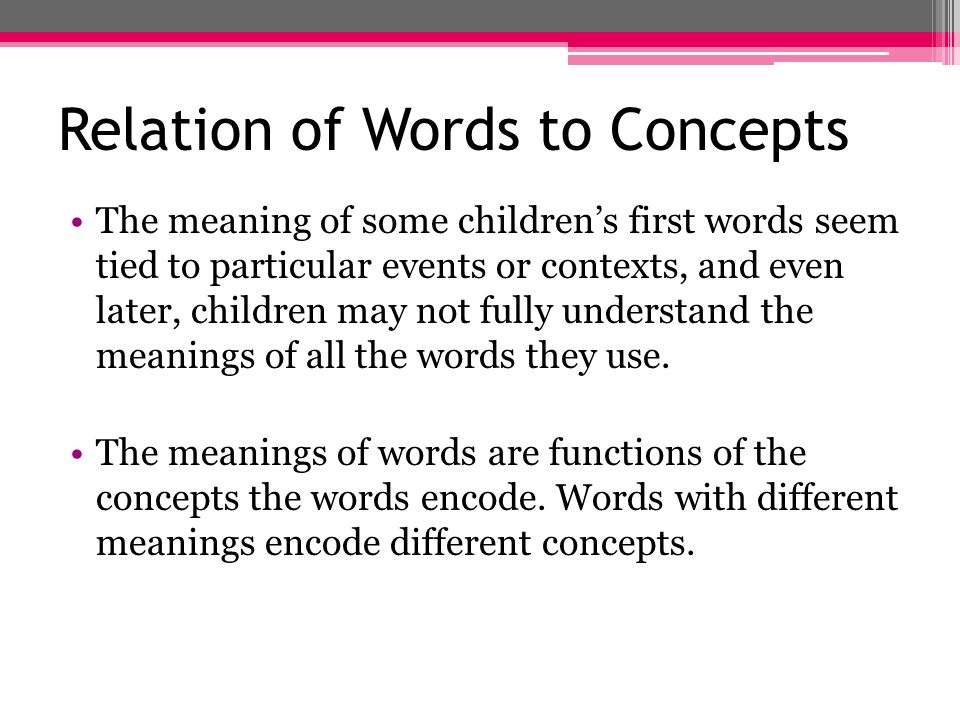 Relation of Words to Concepts

• The meaning of some children’s first words seem tied to particular events or contexts, and even later, children may not fully understand the meanings of all the words they use.

• The meanings of words are functions of the concepts the words encode. Words with different meanings encode different concepts.